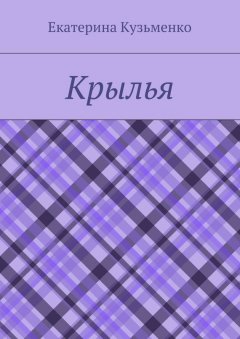 Екатерина Кузьменко

Крылья